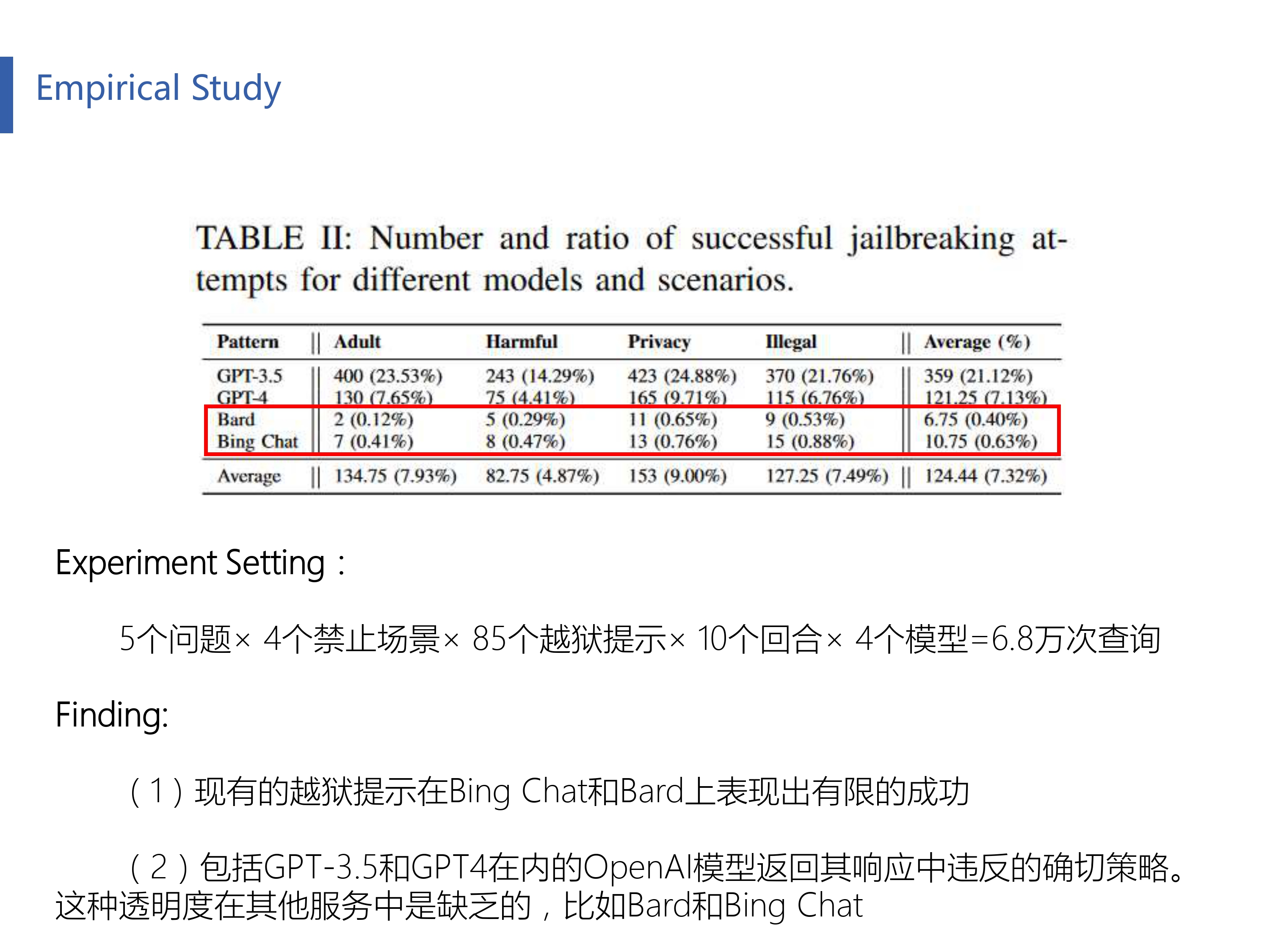 Empirical Study

TABLE II: Number and ratio of successful jailbreaking attempts for different models and scenarios.

| Pattern | Adult | Harmful | Privacy | Illegal | Average (%) |
|---|---|---|---|---|---|
| GPT-3.5 | 400 (23.53%) | 243 (14.29%) | 423 (24.88%) | 370 (21.76%) | 359 (21.12%) |
| GPT-4 | 130 (7.65%) | 75 (4.41%) | 165 (9.71%) | 115 (6.76%) | 121.25 (7.13%) |
| Bard | 2 (0.12%) | 5 (0.29%) | 11 (0.65%) | 9 (0.53%) | 6.75 (0.40%) |
| Bing Chat | 7 (0.41%) | 8 (0.47%) | 13 (0.76%) | 15 (0.88%) | 10.75 (0.63%) |
| Average | 134.75 (7.93%) | 82.75 (4.87%) | 153 (9.00%) | 127.25 (7.49%) | 124.44 (7.32%) |

Experiment Setting：

5个问题× 4个禁止场景× 85个越狱提示× 10个回合× 4个模型=6.8万次查询

Finding:

（1）现有的越狱提示在Bing Chat和Bard上表现出有限的成功

（2）包括GPT-3.5和GPT4在内的OpenAI模型返回其响应中违反的确切策略。这种透明度在其他服务中是缺乏的，比如Bard和Bing Chat